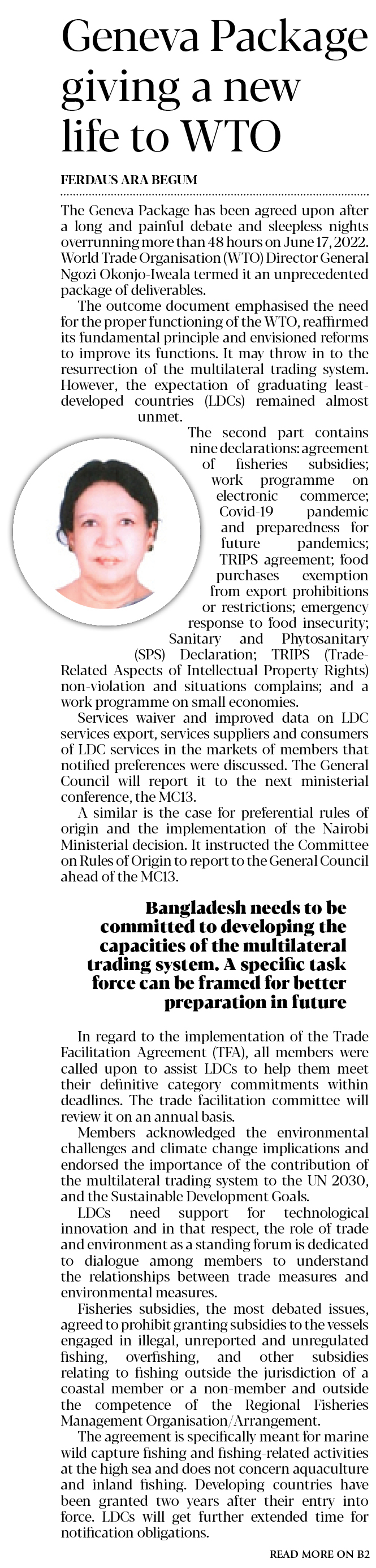 Geneva Package giving a new life to WTO

FERDAUS ARA BEGUM

The Geneva Package has been agreed upon after a long and painful debate and sleepless nights overrunning more than 48 hours on June 17, 2022. World Trade Organisation (WTO) Director General Ngozi Okonjo-Iweala termed it an unprecedented package of deliverables.

The outcome document emphasised the need for the proper functioning of the WTO, reaffirmed its fundamental principle and envisioned reforms to improve its functions. It may throw in to the resurrection of the multilateral trading system. However, the expectation of graduating least-developed countries (LDCs) remained almost unmet.

The second part contains nine declarations: agreement of fisheries subsidies; work programme on electronic commerce; Covid-19 pandemic and preparedness for future pandemics; TRIPS agreement; food purchases exemption from export prohibitions or restrictions; emergency response to food insecurity; Sanitary and Phytosanitary (SPS) Declaration; TRIPS (Trade-Related Aspects of Intellectual Property Rights) non-violation and situations complains; and a work programme on small economies.

Services waiver and improved data on LDC services export, services suppliers and consumers of LDC services in the markets of members that notified preferences were discussed. The General Council will report it to the next ministerial conference, the MC13.

A similar is the case for preferential rules of origin and the implementation of the Nairobi Ministerial decision. It instructed the Committee on Rules of Origin to report to the General Council ahead of the MC13.

Bangladesh needs to be committed to developing the capacities of the multilateral trading system. A specific task force can be framed for better preparation in future

In regard to the implementation of the Trade Facilitation Agreement (TFA), all members were called upon to assist LDCs to help them meet their definitive category commitments within deadlines. The trade facilitation committee will review it on an annual basis.

Members acknowledged the environmental challenges and climate change implications and endorsed the importance of the contribution of the multilateral trading system to the UN 2030, and the Sustainable Development Goals.

LDCs need support for technological innovation and in that respect, the role of trade and environment as a standing forum is dedicated to dialogue among members to understand the relationships between trade measures and environmental measures.

Fisheries subsidies, the most debated issues, agreed to prohibit granting subsidies to the vessels engaged in illegal, unreported and unregulated fishing, overfishing, and other subsidies relating to fishing outside the jurisdiction of a coastal member or a non-member and outside the competence of the Regional Fisheries Management Organisation/Arrangement.

The agreement is specifically meant for marine wild capture fishing and fishing-related activities at the high sea and does not concern aquaculture and inland fishing. Developing countries have been granted two years after their entry into force. LDCs will get further extended time for notification obligations.

READ MORE ON B2